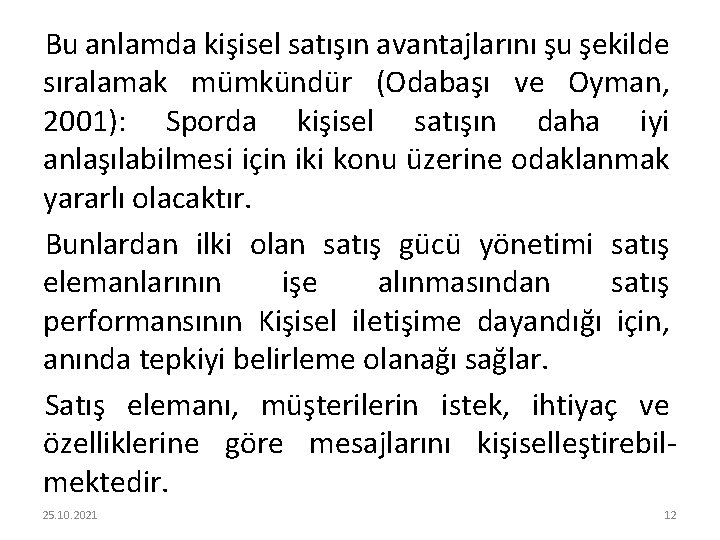 Bu anlamda kişisel satışın avantajlarını şu şekilde sıralamak mümkündür (Odabaşı ve Oyman, 2001): Sporda kişisel satışın daha iyi anlaşılabilmesi için iki konu üzerine odaklanmak yararlı olacaktır.

Bunlardan ilki olan satış gücü yönetimi satış elemanlarının işe alınmasından satış performansının Kişisel iletişime dayandığı için, anında tepkiyi belirleme olanağı sağlar.

Satış elemanı, müşterilerin istek, ihtiyaç ve özelliklerine göre mesajlarını kişiselleştirebilmektedir.

25.10.2021

12